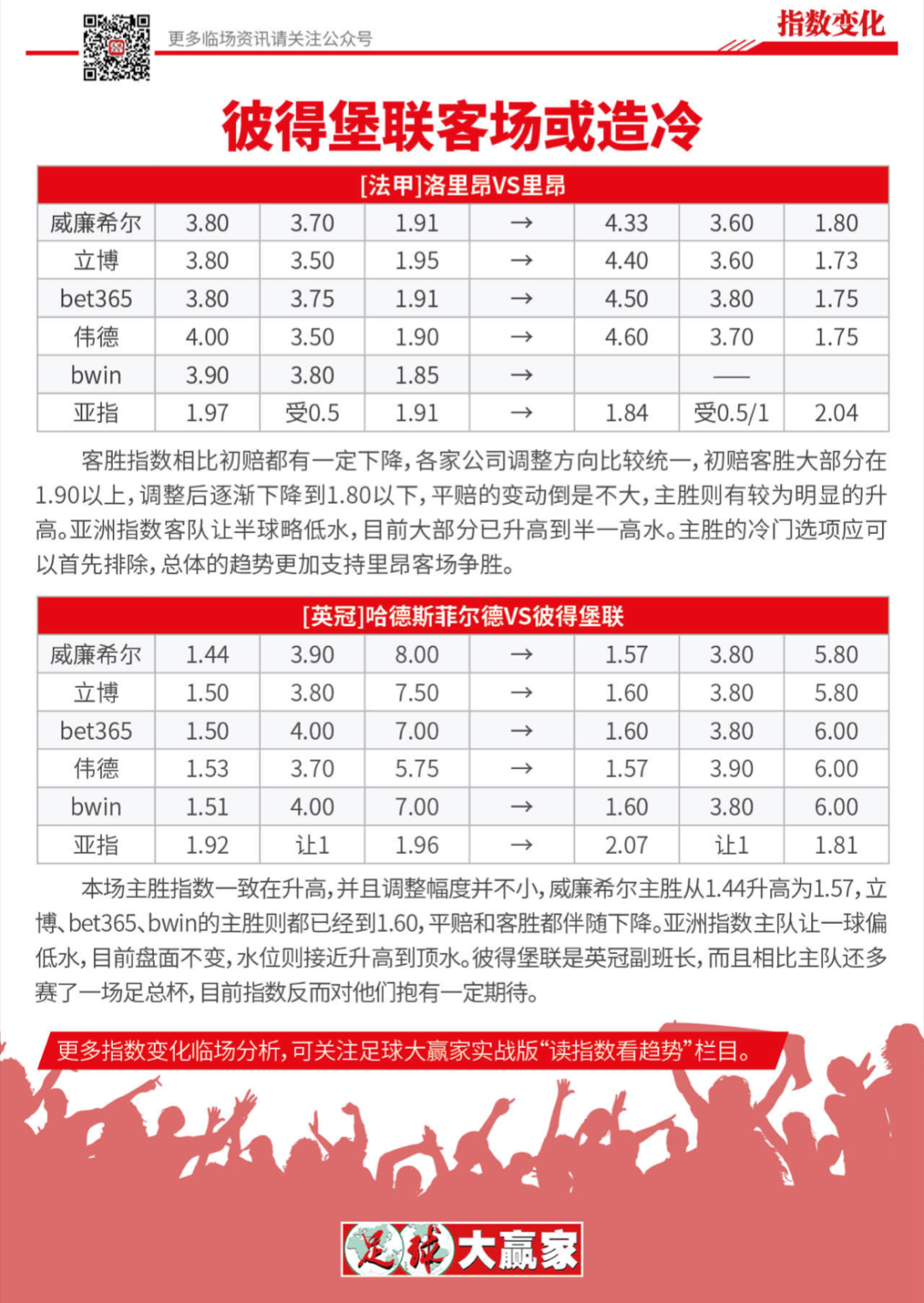 更多临场资讯请关注公众号

指数变化

彼得堡联客场或造冷

[法甲]洛里昂VS里昂

| 威廉希尔 | 3.80 | 3.70 | 1.91 | → | 4.33 | 3.60 | 1.80 |
|---|---|---|---|---|---|---|---|
| 立博 | 3.80 | 3.50 | 1.95 | → | 4.40 | 3.60 | 1.73 |
| bet365 | 3.80 | 3.75 | 1.91 | → | 4.50 | 3.80 | 1.75 |
| 伟德 | 4.00 | 3.50 | 1.90 | → | 4.60 | 3.70 | 1.75 |
| bwin | 3.90 | 3.80 | 1.85 | → |  | —— |  |
| 亚指 | 1.97 | 受0.5 | 1.91 | → | 1.84 | 受0.5/1 | 2.04 |

客胜指数相比初赔都有一定下降，各家公司调整方向比较统一，初赔客胜大部分在1.90以上，调整后逐渐下降到1.80以下，平赔的变动倒是不大，主胜则有较为明显的升高。亚洲指数客队让半球略低水，目前大部分已升高到半一高水。主胜的冷门选项应可以首先排除，总体的趋势更加支持里昂客场争胜。

[英冠]哈德斯菲尔德VS彼得堡联

| 威廉希尔 | 1.44 | 3.90 | 8.00 | → | 1.57 | 3.80 | 5.80 |
|---|---|---|---|---|---|---|---|
| 立博 | 1.50 | 3.80 | 7.50 | → | 1.60 | 3.80 | 5.80 |
| bet365 | 1.50 | 4.00 | 7.00 | → | 1.60 | 3.80 | 6.00 |
| 伟德 | 1.53 | 3.70 | 5.75 | → | 1.57 | 3.90 | 6.00 |
| bwin | 1.51 | 4.00 | 7.00 | → | 1.60 | 3.80 | 6.00 |
| 亚指 | 1.92 | 让1 | 1.96 | → | 2.07 | 让1 | 1.81 |

本场主胜指数一致在升高，并且调整幅度并不小，威廉希尔主胜从1.44升高为1.57，立博、bet365、bwin的主胜则都已经到1.60，平赔和客胜都伴随下降。亚洲指数主队让一球偏低水，目前盘面不变，水位则接近升高到顶水。彼得堡联是英冠副班长，而且相比主队还多赛了一场足总杯，目前指数反而对他们抱有一定期待。

更多指数变化临场分析，可关注足球大赢家实战版“读指数看趋势”栏目。

足球大赢家